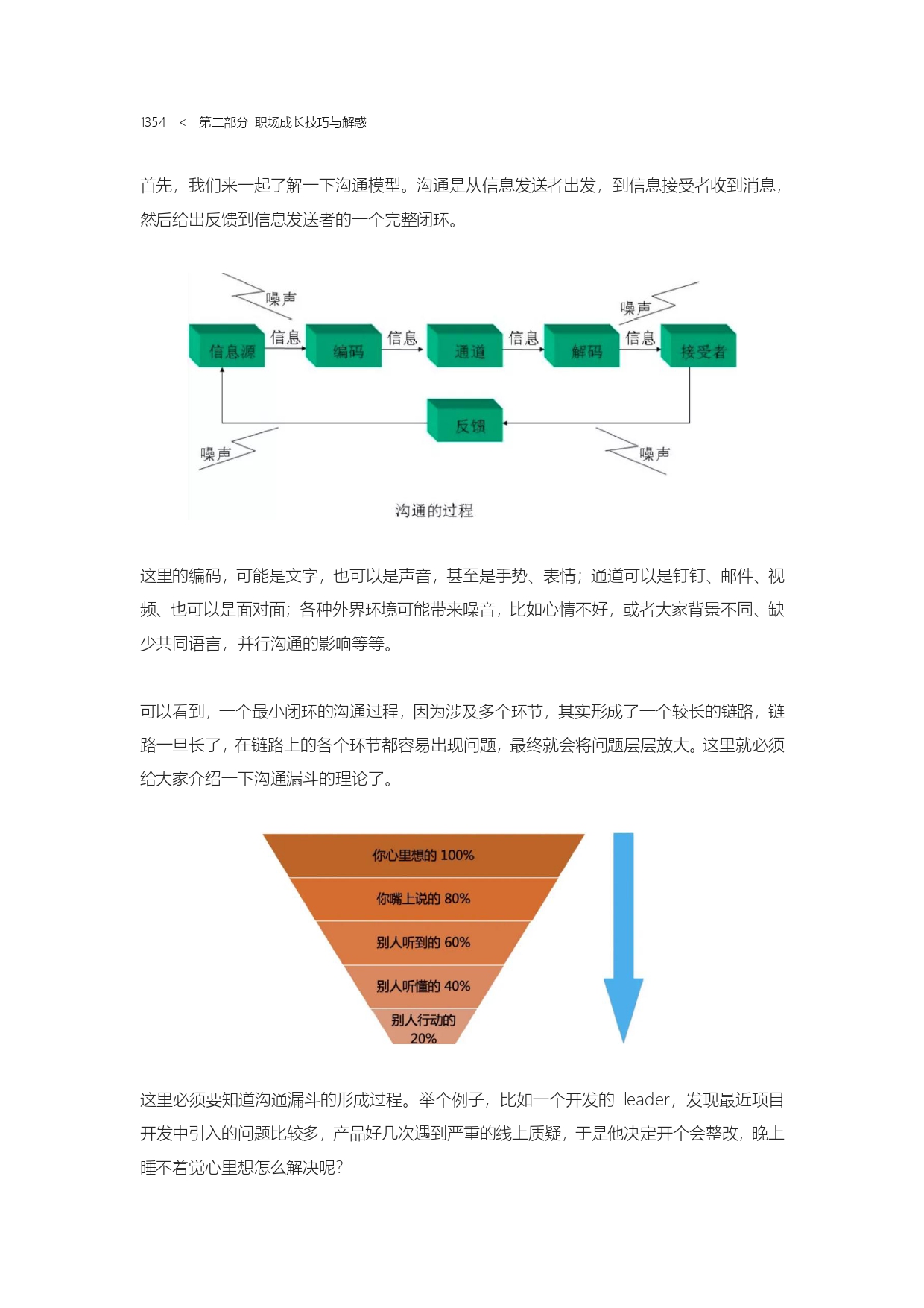 1354 < 第二部分 职场成长技巧与解惑

首先，我们来一起了解一下沟通模型。沟通是从信息发送者出发，到信息接受者收到消息，然后给出反馈到信息发送者的一个完整闭环。

噪声
噪声
信息源
信息
编码
信息
通道
信息
解码
信息
接受者
反馈
噪声
噪声
沟通的过程

这里的编码，可能是文字，也可以是声音，甚至是手势、表情；通道可以是钉钉、邮件、视频、也可以是面对面；各种外界环境可能带来噪音，比如心情不好，或者大家背景不同、缺少共同语言，并行沟通的影响等等。

可以看到，一个最小闭环的沟通过程，因为涉及多个环节，其实形成了一个较长的链路，链路一旦长了，在链路上的各个环节都容易出现问题，最终就会将问题层层放大。这里就必须给大家介绍一下沟通漏斗的理论了。

你心里想的 100%
你嘴上说的 80%
别人听到的 60%
别人听懂的 40%
别人行动的 20%

这里必须要知道沟通漏斗的形成过程。举个例子，比如一个开发的 leader，发现最近项目开发中引入的问题比较多，产品好几次遇到严重的线上质疑，于是他决定开个会整改，晚上睡不着觉心里想怎么解决呢？